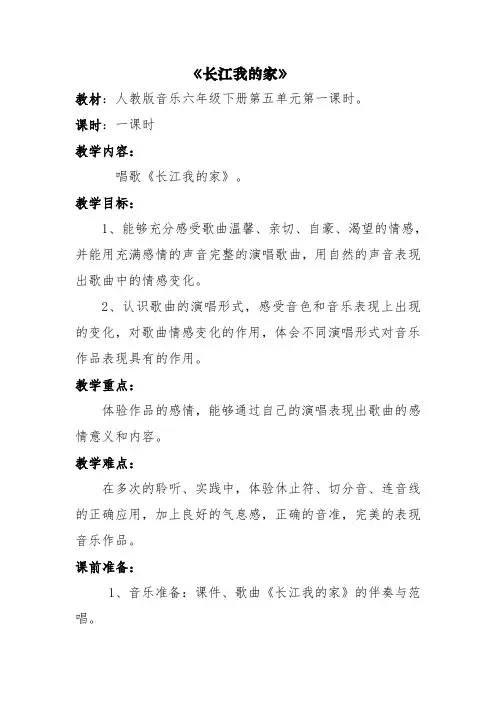 《长江我的家》

教材：人教版音乐六年级下册第五单元第一课时。

课时：一课时

教学内容：

唱歌《长江我的家》。

教学目标：

1、能够充分感受歌曲温馨、亲切、自豪、渴望的情感，并能用充满感情的声音完整的演唱歌曲，用自然的声音表现出歌曲中的情感变化。

2、认识歌曲的演唱形式，感受音色和音乐表现上出现的变化，对歌曲情感变化的作用，体会不同演唱形式对音乐作品表现具有的作用。

教学重点：

体验作品的感情，能够通过自己的演唱表现出歌曲的感情意义和内容。

教学难点：

在多次的聆听、实践中，体验休止符、切分音、连音线的正确应用，加上良好的气息感，正确的音准，完美的表现音乐作品。

课前准备：

1、音乐准备：课件、歌曲《长江我的家》的伴奏与范唱。